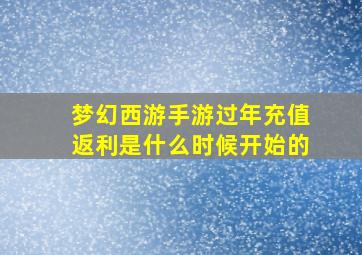 梦幻西游手游过年充值返利是什么时候开始的